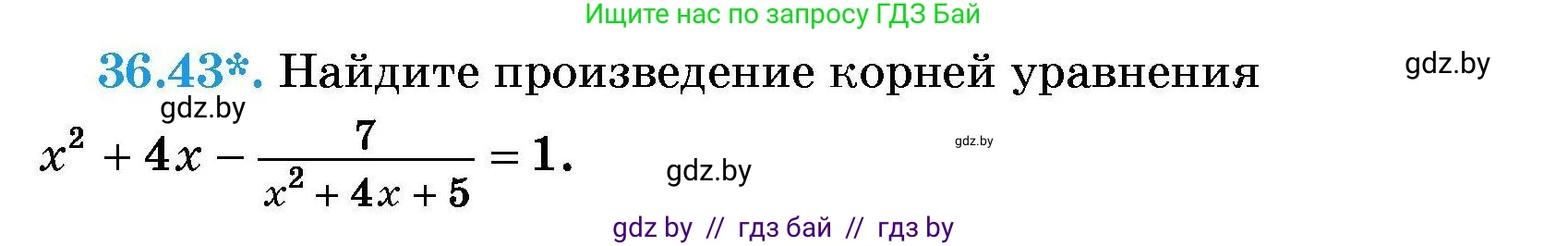 Ищите нас по запросу ГДЗ Бай

36.43*. Найдите произведение корней уравнения

gdz.by

gdz.by

$x^2 + 4x - \frac{7}{x^2 + 4x + 5} = 1.$

gdz.by

gdz.by

gdz by // гдз бай // гдз by